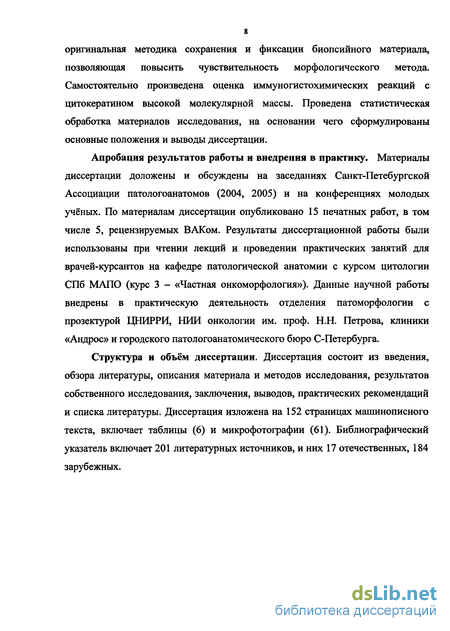 8

оригинальная методика сохранения и фиксации биопсийного материала, позволяющая повысить чувствительность морфологического метода. Самостоятельно произведена оценка иммуногистохимических реакций с цитокератином высокой молекулярной массы. Проведена статистическая обработка материалов исследования, на основании чего сформулированы основные положения и выводы диссертации.

Апробация результатов работы и внедрения в практику. Материалы диссертации доложены и обсуждены на заседаниях Санкт-Петербургской Ассоциации патологоанатомов (2004, 2005) и на конференциях молодых учёных. По материалам диссертации опубликовано 15 печатных работ, в том числе 5, рецензируемых ВАКом. Результаты диссертационной работы были использованы при чтении лекций и проведении практических занятий для врачей-курсантов на кафедре патологической анатомии с курсом цитологии СПб МАПО (курс 3 – «Частная онкоморфология»). Данные научной работы внедрены в практическую деятельность отделения патоморфологии с прозектурой ЦНИРРИ, НИИ онкологии им. проф. Н.Н. Петрова, клиники «Андрос» и городского патологоанатомического бюро С-Петербурга.

Структура и объём диссертации. Диссертация состоит из введения, обзора литературы, описания материала и методов исследования, результатов собственного исследования, заключения, выводов, практических рекомендаций и списка литературы. Диссертация изложена на 152 страницах машинописного текста, включает таблицы (6) и микрофотографии (61). Библиографический указатель включает 201 литературных источников, и них 17 отечественных, 184 зарубежных.

dsLib.net
библиотека диссертаций